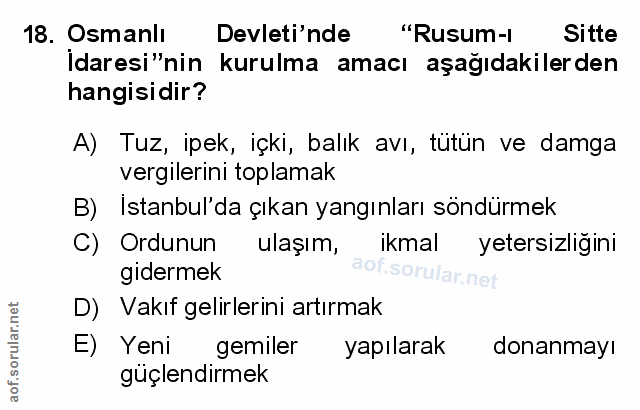 18. Osmanlı Devleti'nde "Rusum-ı Sitte İdaresi"nin kurulma amacı aşağıdakilerden hangisidir?

A) Tuz, ipek, içki, balık avı, tütün ve damga vergilerini toplamak

B) İstanbul'da çıkan yangınları söndürmek

C) Ordunun ulaşım, ikmal yetersizliğini gidermek

D) Vakıf gelirlerini artırmak

E) Yeni gemiler yapılarak donanmayı güçlendirmek

aof.sorular.net